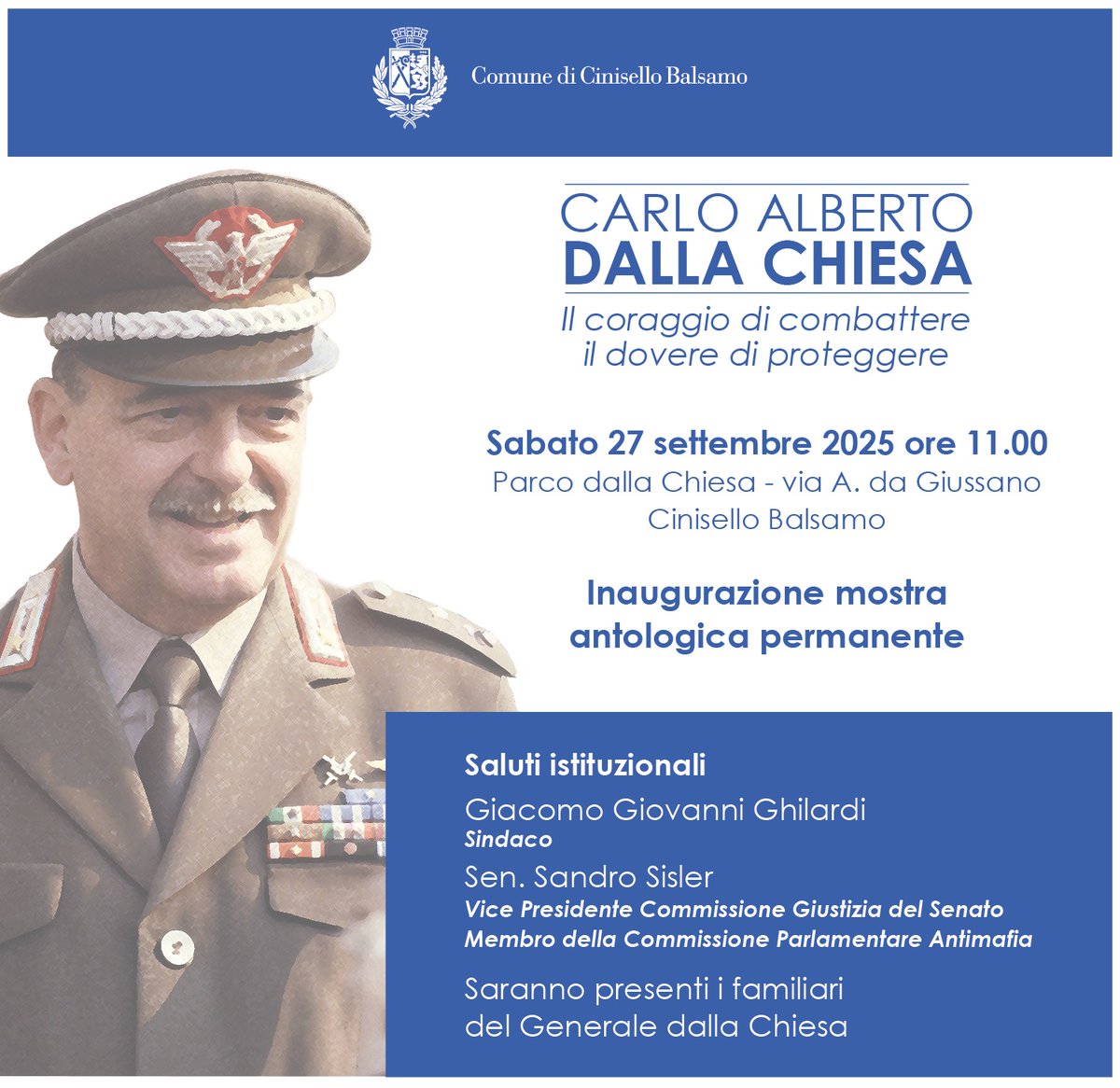 Comune di Cinisello Balsamo

CARLO ALBERTO
DALLA CHIESA

Il coraggio di combattere
il dovere di proteggere

Sabato 27 settembre 2025 ore 11.00
Parco dalla Chiesa - via A. da Giussano
Cinisello Balsamo

Inaugurazione mostra
antologica permanente

Saluti istituzionali

Giacomo Giovanni Ghilardi
Sindaco

Sen. Sandro Sisler
Vice Presidente Commissione Giustizia del Senato
Membro della Commissione Parlamentare Antimafia

Saranno presenti i familiari
del Generale dalla Chiesa